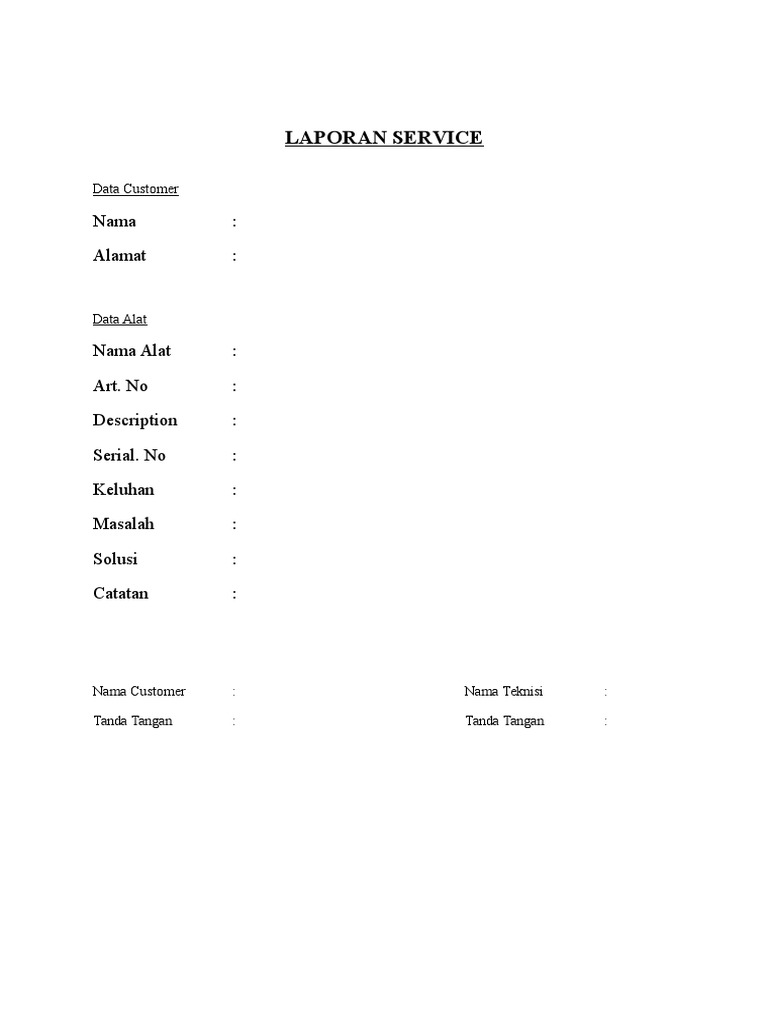 LAPORAN SERVICE

Data Customer

Nama :

Alamat :

Data Alat

Nama Alat :

Art. No :

Description :

Serial. No :

Keluhan :

Masalah :

Solusi :

Catatan :

Nama Customer :

Tanda Tangan :

Nama Teknisi :

Tanda Tangan :